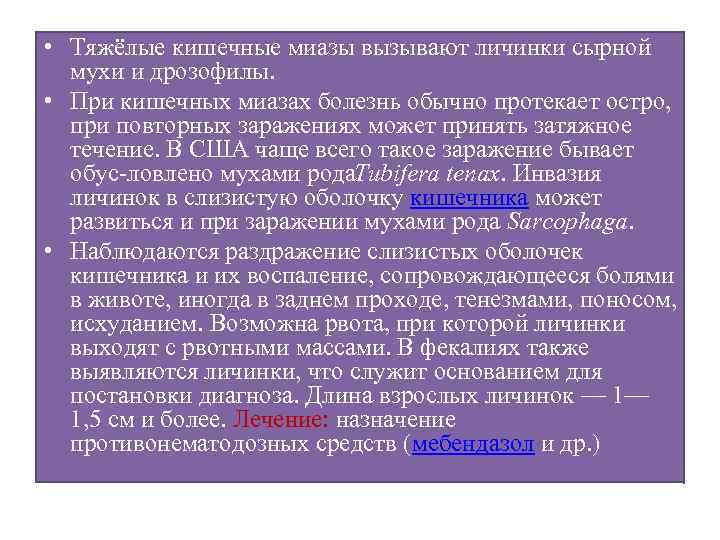 • Тяжёлые кишечные миазы вызывают личинки сырной мухи и дрозофилы.

• При кишечных миазах болезнь обычно протекает остро, при повторных заражениях может принять затяжное течение. В США чаще всего такое заражение бывает обус-ловлено мухами родаTubifera tenax. Инвазия личинок в слизистую оболочку кишечника может развиться и при заражении мухами рода Sarcophaga.

• Наблюдаются раздражение слизистых оболочек кишечника и их воспаление, сопровождающееся болями в животе, иногда в заднем проходе, тенезмами, поносом, исхуданием. Возможна рвота, при которой личинки выходят с рвотными массами. В фекалиях также выявляются личинки, что служит основанием для постановки диагноза. Длина взрослых личинок — 1—1,5 см и более. Лечение: назначение противонематодозных средств (мебендазол и др.)